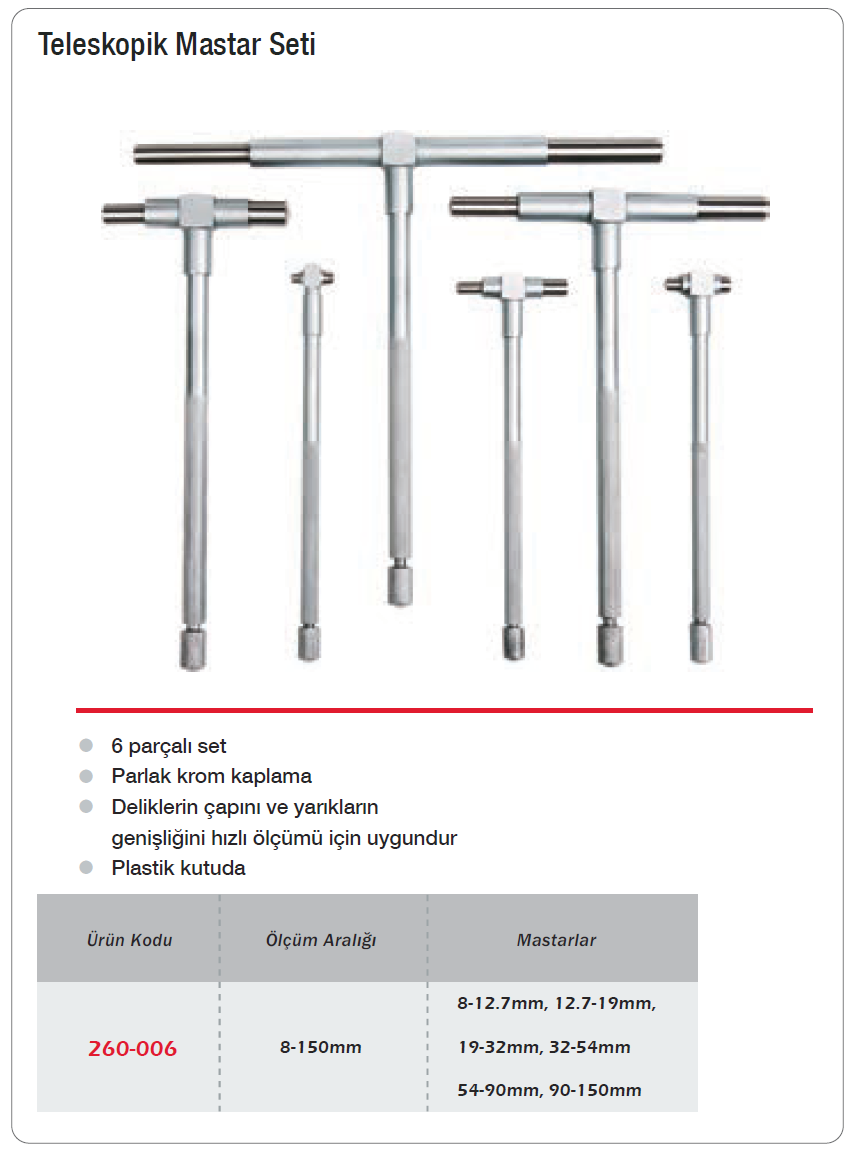 Teleskopik Mastar Seti

6 parçalı set
Parlak krom kaplama
Deliklerin çapını ve yarıkların genişliğini hızlı ölçümü için uygundur
Plastik kutuda

| Ürün Kodu | Ölçüm Aralığı | Mastarlar |
|---|---|---|
| 260-006 | 8-150mm | 8-12.7mm, 12.7-19mm, 19-32mm, 32-54mm 54-90mm, 90-150mm |